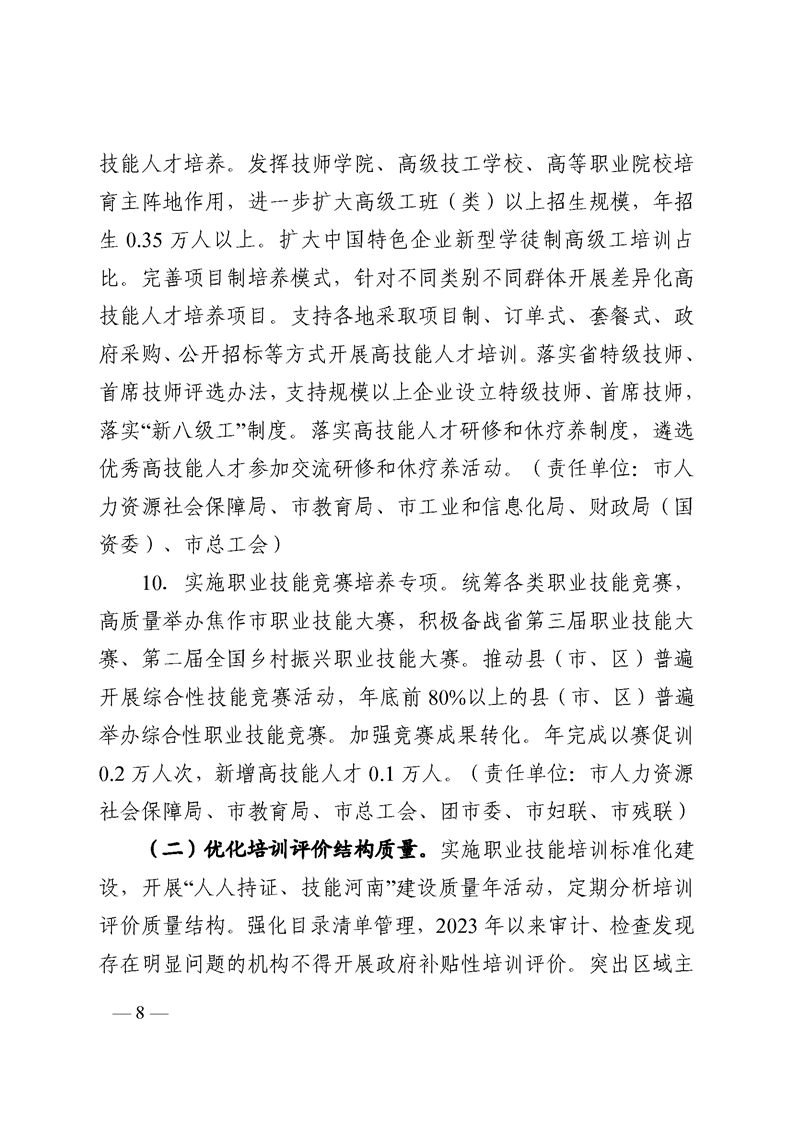 技能人才培养。发挥技师学院、高级技工学校、高等职业院校培育主阵地作用，进一步扩大高级工班（类）以上招生规模，年招生 0.35 万人以上。扩大中国特色企业新型学徒制高级工培训占比。完善项目制培养模式，针对不同类别不同群体开展差异化高技能人才培养项目。支持各地采取项目制、订单式、套餐式、政府采购、公开招标等方式开展高技能人才培训。落实省特级技师、首席技师评选办法，支持规模以上企业设立特级技师、首席技师，落实“新八级工”制度。落实高技能人才研修和休疗养制度，遴选优秀高技能人才参加交流研修和休疗养活动。（责任单位：市人力资源社会保障局、市教育局、市工业和信息化局、财政局（国资委）、市总工会）

10. 实施职业技能竞赛培养专项。统筹各类职业技能竞赛，高质量举办焦作市职业技能大赛，积极备战省第三届职业技能大赛、第二届全国乡村振兴职业技能大赛。推动县（市、区）普遍开展综合性技能竞赛活动，年底前 80%以上的县（市、区）普遍举办综合性职业技能竞赛。加强竞赛成果转化。年完成以赛促训 0.2 万人次，新增高技能人才 0.1 万人。（责任单位：市人力资源社会保障局、市教育局、市总工会、团市委、市妇联、市残联）

（二）优化培训评价结构质量。实施职业技能培训标准化建设，开展“人人持证、技能河南”建设质量年活动，定期分析培训评价质量结构。强化目录清单管理，2023 年以来审计、检查发现存在明显问题的机构不得开展政府补贴性培训评价。突出区域主

— 8 —